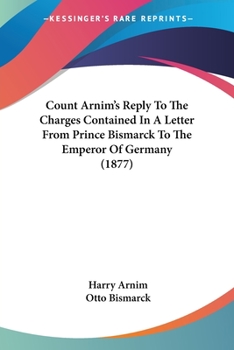 —KESSINGER'S RARE REPRINTS—

Count Arnim's Reply To The Charges Contained In A Letter From Prince Bismarck To The Emperor Of Germany (1877)

Harry Arnim
Otto Bismarck